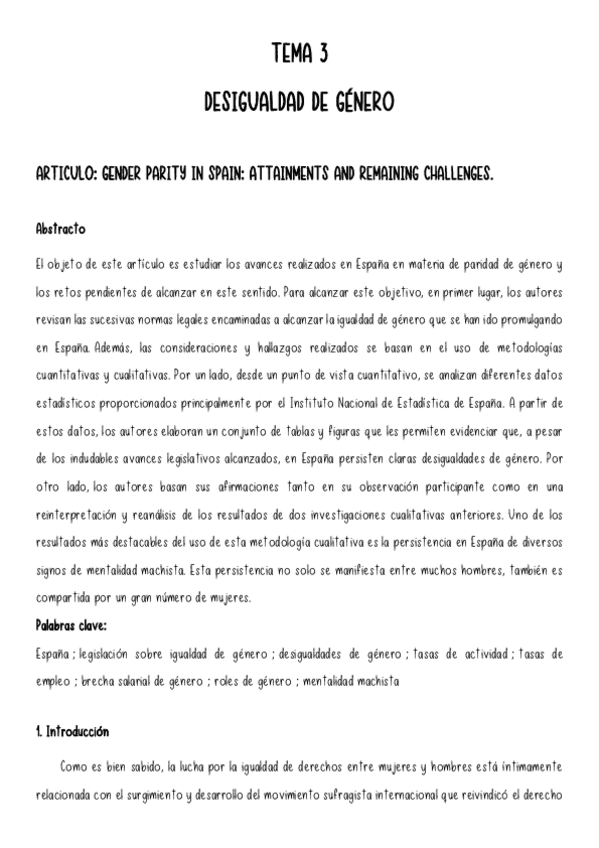 TEMA 3

DESIGUALDAD DE GÉNERO

ARTICULO: GENDER PARITY IN SPAIN: ATTAINMENTS AND REMAINING CHALLENGES.

Abstracto

El objeto de este artículo es estudiar los avances realizados en España en materia de paridad de género y los retos pendientes de alcanzar en este sentido. Para alcanzar este objetivo, en primer lugar, los autores revisan las sucesivas normas legales encaminadas a alcanzar la igualdad de género que se han ido promulgando en España. Además, las consideraciones y hallazgos realizados se basan en el uso de metodologías cuantitativas y cualitativas. Por un lado, desde un punto de vista cuantitativo, se analizan diferentes datos estadísticos proporcionados principalmente por el Instituto Nacional de Estadística de España. A partir de estos datos, los autores elaboran un conjunto de tablas y figuras que les permiten evidenciar que, a pesar de los indudables avances legislativos alcanzados, en España persisten claras desigualdades de género. Por otro lado, los autores basan sus afirmaciones tanto en su observación participante como en una reinterpretación y reanálisis de los resultados de dos investigaciones cualitativas anteriores. Uno de los resultados más destacables del uso de esta metodología cualitativa es la persistencia en España de diversos signos de mentalidad machista. Esta persistencia no solo se manifiesta entre muchos hombres, también es compartida por un gran número de mujeres.

Palabras clave:

España ; legislación sobre igualdad de género ; desigualdades de género ; tasas de actividad ; tasas de empleo ; brecha salarial de género ; roles de género ; mentalidad machista

1. Introducción

Como es bien sabido, la lucha por la igualdad de derechos entre mujeres y hombres está íntimamente relacionada con el surgimiento y desarrollo del movimiento sufragista internacional que reivindicó el derecho